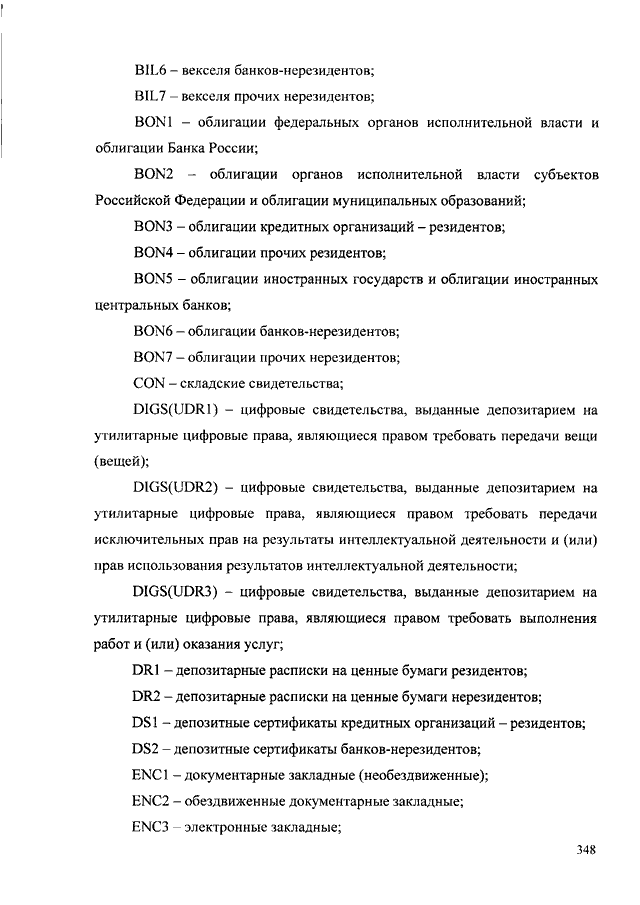 BIL6 – векселя банков-нерезидентов;

BIL7 – векселя прочих нерезидентов;

BON1 – облигации федеральных органов исполнительной власти и облигации Банка России;

BON2 – облигации органов исполнительной власти субъектов Российской Федерации и облигации муниципальных образований;

BON3 – облигации кредитных организаций – резидентов;

BON4 – облигации прочих резидентов;

BON5 – облигации иностранных государств и облигации иностранных центральных банков;

BON6 – облигации банков-нерезидентов;

BON7 – облигации прочих нерезидентов;

CON – складские свидетельства;

DIGS(UDR1) – цифровые свидетельства, выданные депозитарием на утилитарные цифровые права, являющиеся правом требовать передачи вещи (вещей);

DIGS(UDR2) – цифровые свидетельства, выданные депозитарием на утилитарные цифровые права, являющиеся правом требовать передачи исключительных прав на результаты интеллектуальной деятельности и (или) прав использования результатов интеллектуальной деятельности;

DIGS(UDR3) – цифровые свидетельства, выданные депозитарием на утилитарные цифровые права, являющиеся правом требовать выполнения работ и (или) оказания услуг;

DR1 – депозитарные расписки на ценные бумаги резидентов;

DR2 – депозитарные расписки на ценные бумаги нерезидентов;

DS1 – депозитные сертификаты кредитных организаций – резидентов;

DS2 – депозитные сертификаты банков-нерезидентов;

ENC1 – документарные закладные (необездвиженные);

ENC2 – обездвиженные документарные закладные;

ENC3 – электронные закладные;

348